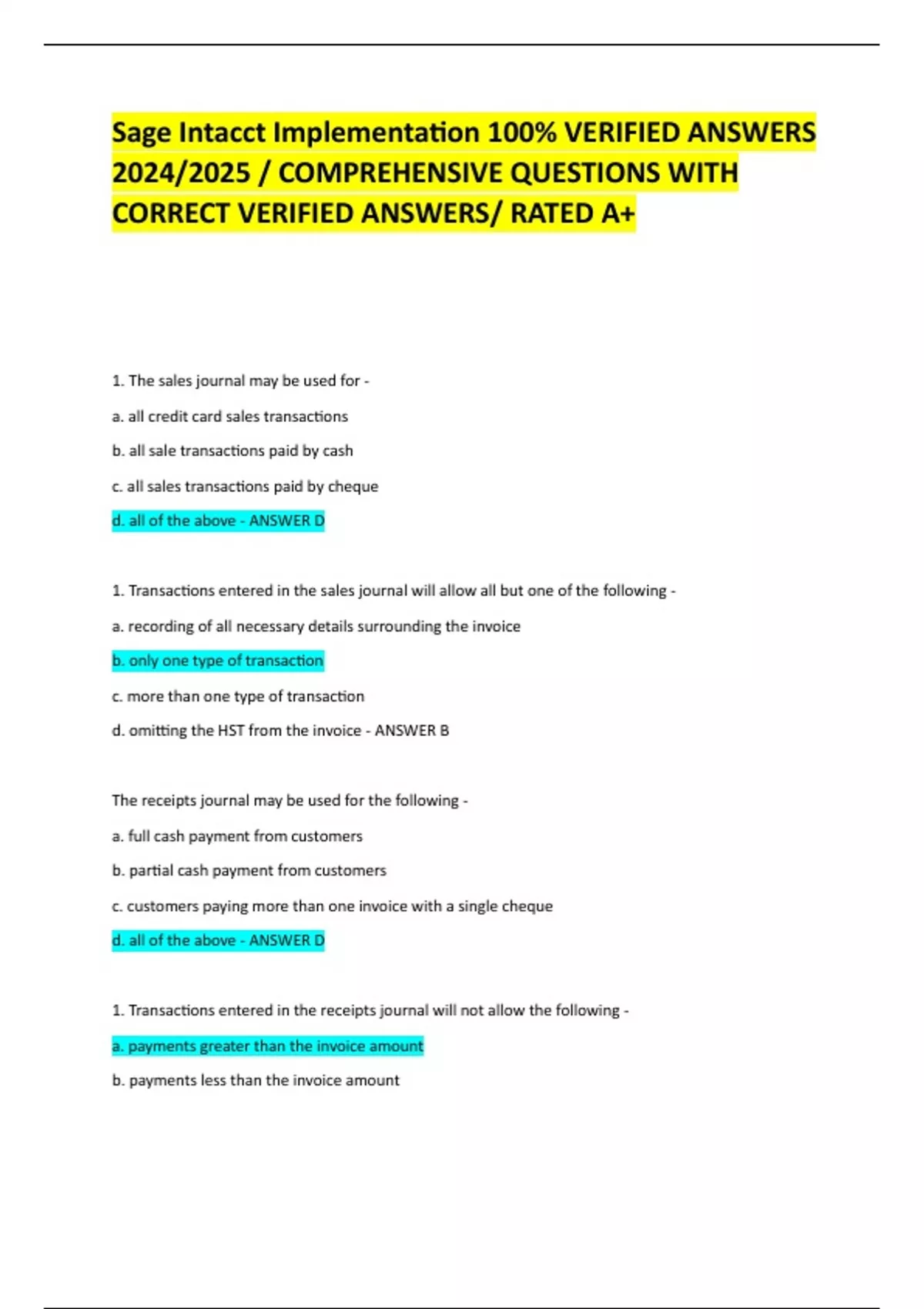 Sage Intacct Implementation 100% VERIFIED ANSWERS 2024/2025 / COMPREHENSIVE QUESTIONS WITH CORRECT VERIFIED ANSWERS/ RATED A+

1. The sales journal may be used for -

a. all credit card sales transactions

b. all sale transactions paid by cash

c. all sales transactions paid by cheque

d. all of the above - ANSWER D

1. Transactions entered in the sales journal will allow all but one of the following -

a. recording of all necessary details surrounding the invoice

b. only one type of transaction

c. more than one type of transaction

d. omitting the HST from the invoice - ANSWER B

The receipts journal may be used for the following -

a. full cash payment from customers

b. partial cash payment from customers

c. customers paying more than one invoice with a single cheque

d. all of the above - ANSWER D

1. Transactions entered in the receipts journal will not allow the following -

a. payments greater than the invoice amount

b. payments less than the invoice amount